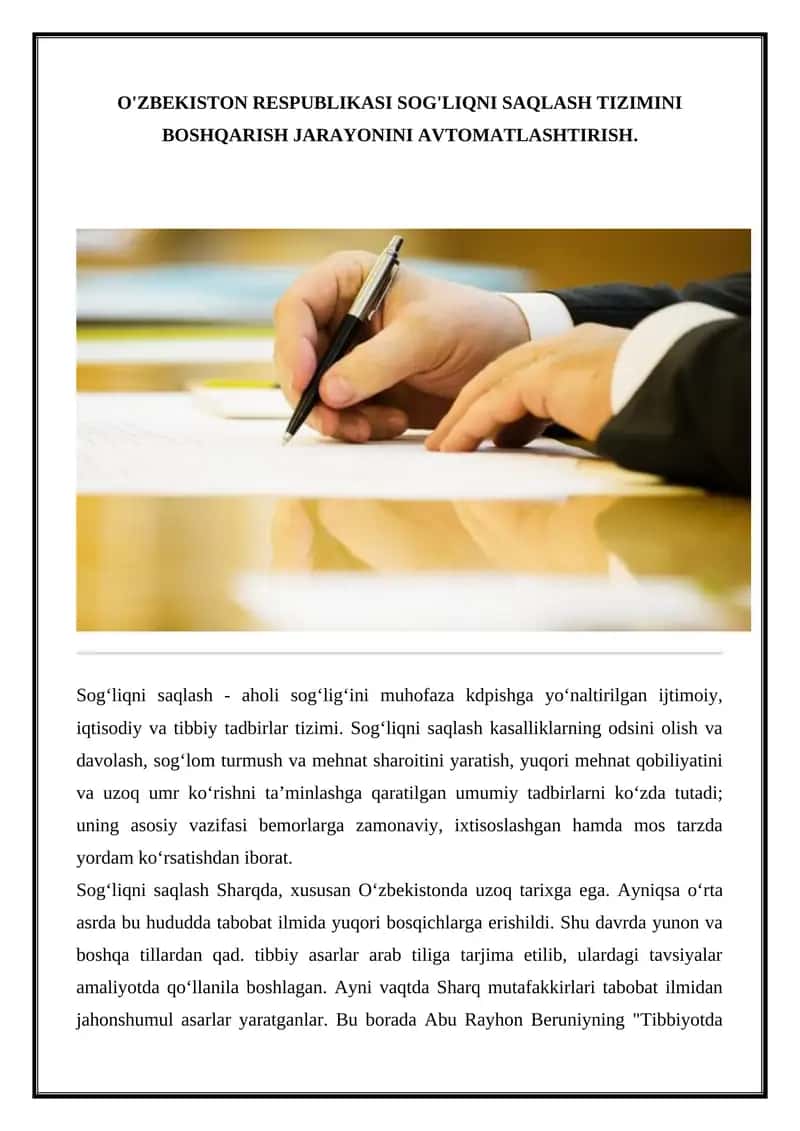 O'ZBEKISTON RESPUBLIKASI SOG'LIQNI SAQLASH TIZIMINI BOSHQARISH JARAYONINI AVTOMATLASHTIRISH.

Sog‘liqni saqlash - aholi sog‘lig‘ini muhofaza kdpishga yo‘naltirilgan ijtimoiy, iqtisodiy va tibbiy tadbirlar tizimi. Sog‘liqni saqlash kasalliklarning odsini olish va davolash, sog‘lom turmush va mehnat sharoitini yaratish, yuqori mehnat qobiliyatini va uzoq umr ko‘rishni ta’minlashga qaratilgan umumiy tadbirlarni ko‘zda tutadi; uning asosiy vazifasi bemorlarga zamonaviy, ixtisoslashgan hamda mos tarzda yordam ko‘rsatishdan iborat.
Sog‘liqni saqlash Sharqda, xususan O‘zbekistonda uzoq tarixga ega. Ayniqsa o‘rta asrda bu hududda tabobat ilmida yuqori bosqichlarga erishildi. Shu davrda yunon va boshqa tillardan qad. tibbiy asarlar arab tiliga tarjima etilib, ulardagi tavsiyalar amaliyotda qo‘llanila boshlagan. Ayni vaqtda Sharq mutafakkirlari tabobat ilmidan jahonshumul asarlar yaratganlar. Bu borada Abu Rayhon Beruniyning "Tibbiyotda